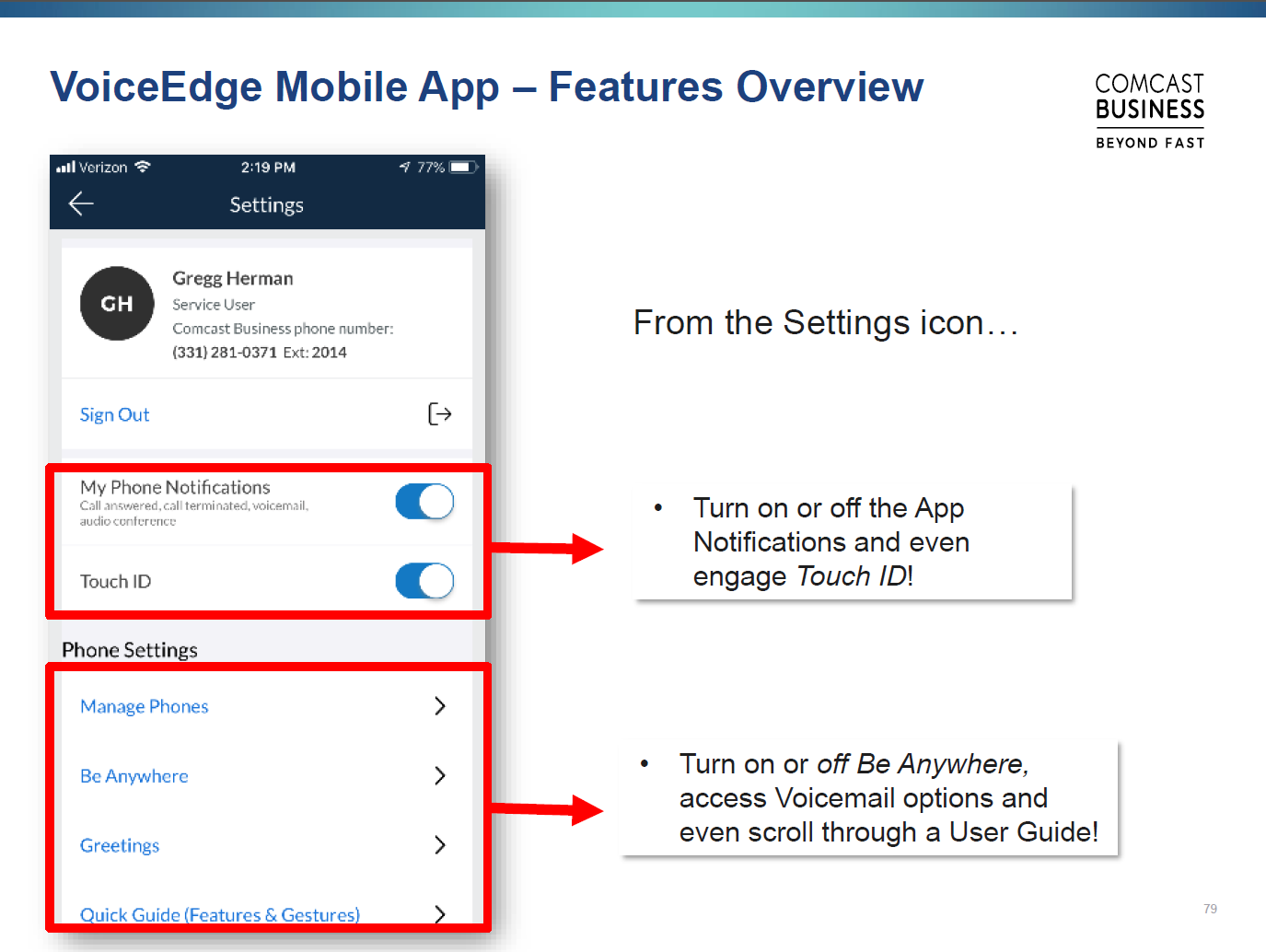 VoiceEdge Mobile App – Features Overview

COMCAST
BUSINESS
BEYOND FAST

Verizon 2:19 PM 77%

Settings

GH

Gregg Herman
Service User
Comcast Business phone number:
(331) 281-0371 Ext: 2014

Sign Out

My Phone Notifications
Call answered, call terminated, voicemail, audio conference

Touch ID

Phone Settings

Manage Phones

Be Anywhere

Greetings

Quick Guide (Features & Gestures)

From the Settings icon…

• Turn on or off the App Notifications and even engage Touch ID!

• Turn on or off Be Anywhere, access Voicemail options and even scroll through a User Guide!

79